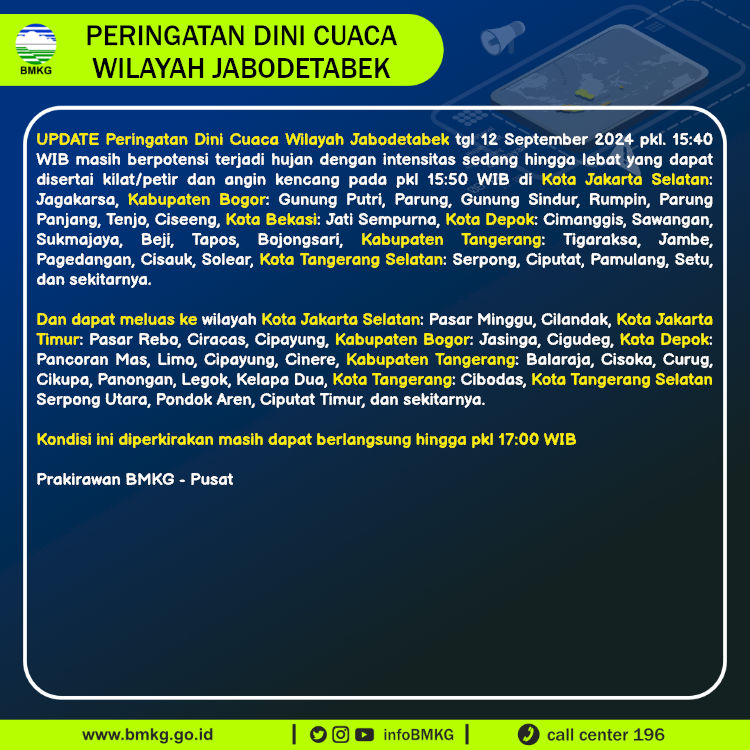 BMKG

PERINGATAN DINI CUACA
WILAYAH JABODETABEK

UPDATE Peringatan Dini Cuaca Wilayah Jabodetabek tgl 12 September 2024 pkl. 15:40 WIB masih berpotensi terjadi hujan dengan intensitas sedang hingga lebat yang dapat disertai kilat/petir dan angin kencang pada pkl 15:50 WIB di Kota Jakarta Selatan: Jagakarsa, Kabupaten Bogor: Gunung Putri, Parung, Gunung Sindur, Rumpin, Parung Panjang, Tenjo, Ciseeng, Kota Bekasi: Jati Sempurna, Kota Depok: Cimanggis, Sawangan, Sukmajaya, Beji, Tapos, Bojongsari, Kabupaten Tangerang: Tigaraksa, Jambe, Pagedangan, Cisauk, Solear, Kota Tangerang Selatan: Serpong, Ciputat, Pamulang, Setu, dan sekitarnya.

Dan dapat meluas ke wilayah Kota Jakarta Selatan: Pasar Minggu, Cilandak, Kota Jakarta Timur: Pasar Rebo, Ciracas, Cipayung, Kabupaten Bogor: Jasinga, Cigudeg, Kota Depok: Pancoran Mas, Limo, Cipayung, Cinere, Kabupaten Tangerang: Balaraja, Cisoka, Curug, Cikupa, Panongan, Legok, Kelapa Dua, Kota Tangerang: Cibodas, Kota Tangerang Selatan Serpong Utara, Pondok Aren, Ciputat Timur, dan sekitarnya.

Kondisi ini diperkirakan masih dapat berlangsung hingga pkl 17:00 WIB

Prakirawan BMKG - Pusat

www.bmkg.go.id | infoBMKG | call center 196